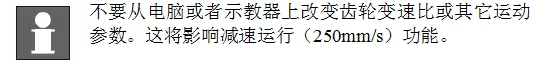 不要从电脑或者示教器上改变齿轮变速比或其它运动参数。这将影响减速运行（250mm/s）功能。